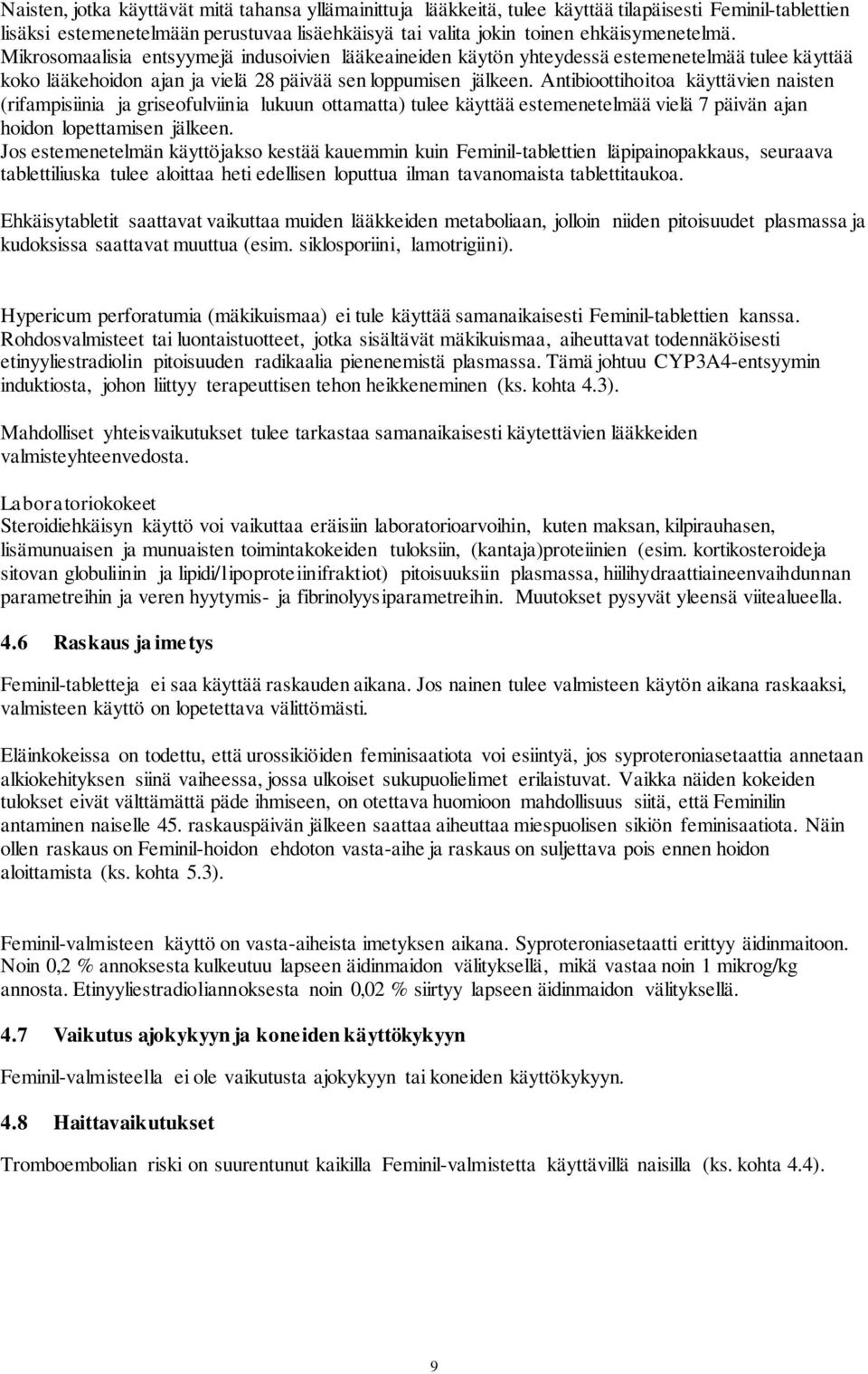 Naisten, jotka käyttävät mitä tahansa yllämainittuja lääkkeitä, tulee käyttää tilapäisesti Feminil-tablettien lisäksi estemenetelmään perustuvaa lisäehkäisyä tai valita jokin toinen ehkäisymenetelmä. Mikrosomaalisia entsyymejä indusoivien lääkeaineiden käytön yhteydessä estemenetelmää tulee käyttää koko lääkehoidon ajan ja vielä 28 päivää sen loppumisen jälkeen. Antibioottihoitoa käyttävien naisten (rifampisiinia ja griseofulviinia lukuun ottamatta) tulee käyttää estemenetelmää vielä 7 päivän ajan hoidon lopettamisen jälkeen.
Jos estemenetelmän käyttöjakso kestää kauemmin kuin Feminil-tablettien läpipainopakkaus, seuraava tablettiliuska tulee aloittaa heti edellisen loputtua ilman tavanomaista tablettitaukoa.

Ehkäisytabletit saattavat vaikuttaa muiden lääkkeiden metaboliaan, jolloin niiden pitoisuudet plasmassa ja kudoksissa saattavat muuttua (esim. siklosporiini, lamotrigiini).

Hypericum perforatumia (mäkikuismaa) ei tule käyttää samanaikaisesti Feminil-tablettien kanssa. Rohdosvalmisteet tai luontaistuotteet, jotka sisältävät mäkikuismaa, aiheuttavat todennäköisesti etinyyliestradiolin pitoisuuden radikaalia pienenemistä plasmassa. Tämä johtuu CYP3A4-entsyymin induktiosta, johon liittyy terapeuttisen tehon heikkeneminen (ks. kohta 4.3).

Mahdolliset yhteisvaikutukset tulee tarkastaa samanaikaisesti käytettävien lääkkeiden valmisteyhteenvedosta.

Laboratoriokokeet
Steroidiehkäisyn käyttö voi vaikuttaa eräisiin laboratorioarvoihin, kuten maksan, kilpirauhasen, lisämunuaisen ja munuaisten toimintakokeiden tuloksiin, (kantaja)proteiinien (esim. kortikosteroideja sitovan globuliinin ja lipidi/lipoproteiinifraktiot) pitoisuuksiin plasmassa, hiilihydraattiaineenvaihdunnan parametreihin ja veren hyytymis- ja fibrinolyysiparametreihin. Muutokset pysyvät yleensä viitealueella.

4.6 Raskaus ja imetys

Feminil-tabletteja ei saa käyttää raskauden aikana. Jos nainen tulee valmisteen käytön aikana raskaaksi, valmisteen käyttö on lopetettava välittömästi.

Eläinkokeissa on todettu, että urossikiöiden feminisaatiota voi esiintyä, jos syproteroniasetaattia annetaan alkiokehityksen siinä vaiheessa, jossa ulkoiset sukupuolielimet erilaistuvat. Vaikka näiden kokeiden tulokset eivät välttämättä päde ihmiseen, on otettava huomioon mahdollisuus siitä, että Feminilin antaminen naiselle 45. raskauspäivän jälkeen saattaa aiheuttaa miespuolisen sikiön feminisaatiota. Näin ollen raskaus on Feminil-hoidon ehdoton vasta-aihe ja raskaus on suljettava pois ennen hoidon aloittamista (ks. kohta 5.3).

Feminil-valmisteen käyttö on vasta-aiheista imetyksen aikana. Syproteroniasetaatti erittyy äidinmaitoon. Noin 0,2 % annoksesta kulkeutuu lapseen äidinmaidon välityksellä, mikä vastaa noin 1 mikrog/kg annosta. Etinyyliestradioliannoksesta noin 0,02 % siirtyy lapseen äidinmaidon välityksellä.

4.7 Vaikutus ajokykyyn ja koneiden käyttökykyyn

Feminil-valmisteella ei ole vaikutusta ajokykyyn tai koneiden käyttökykyyn.

4.8 Haittavaikutukset

Tromboembolian riski on suurentunut kaikilla Feminil-valmistetta käyttävillä naisilla (ks. kohta 4.4).

9